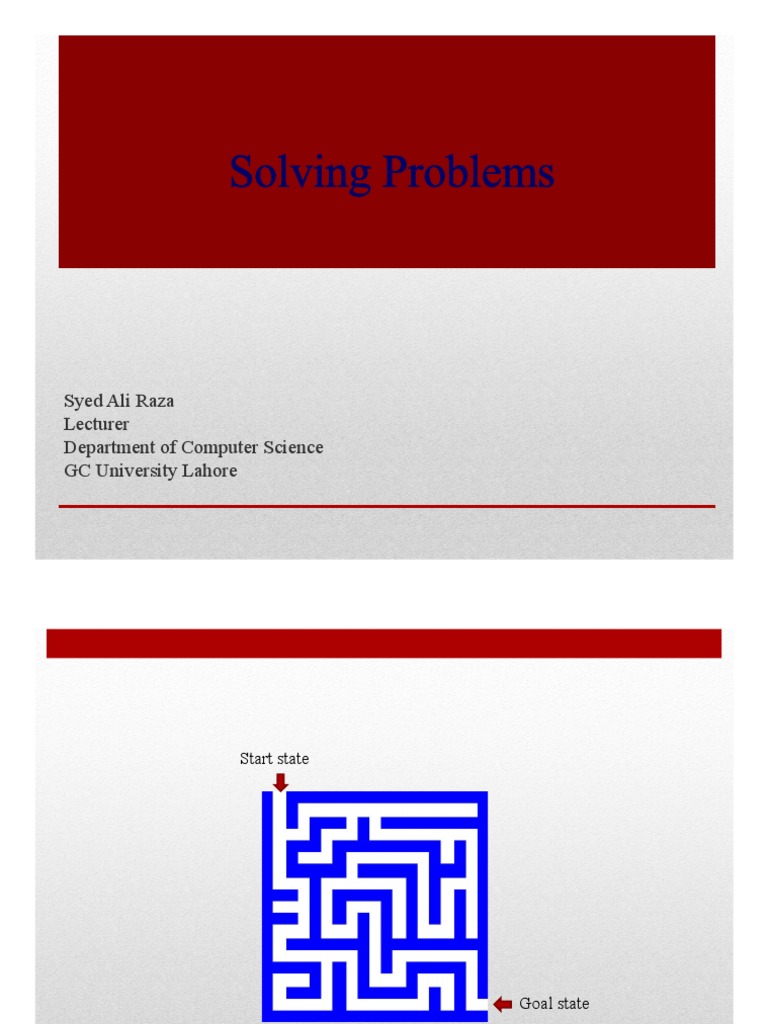 Solving Problems

Syed Ali Raza
Lecturer
Department of Computer Science
GC University Lahore

Start state

Goal state